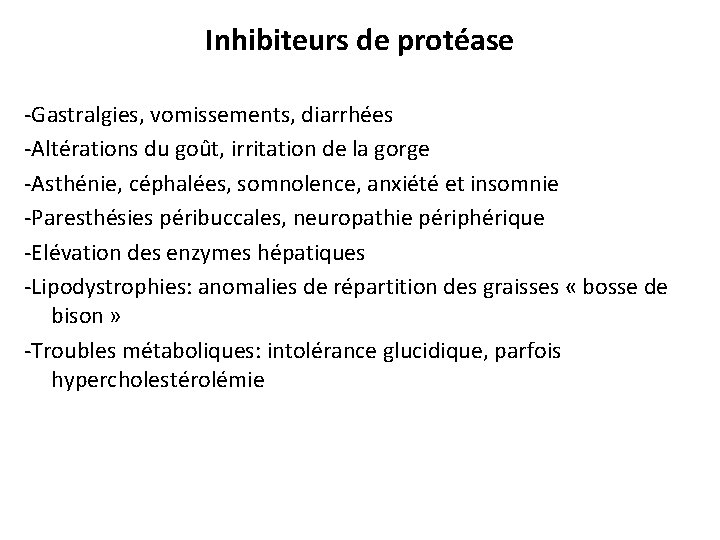 Inhibiteurs de protéase

-Gastralgies, vomissements, diarrhées

-Altérations du goût, irritation de la gorge

-Asthénie, céphalées, somnolence, anxiété et insomnie

-Paresthésies péribuccales, neuropathie périphérique

-Elévation des enzymes hépatiques

-Lipodystrophies: anomalies de répartition des graisses « bosse de bison »

-Troubles métaboliques: intolérance glucidique, parfois hypercholestérolémie